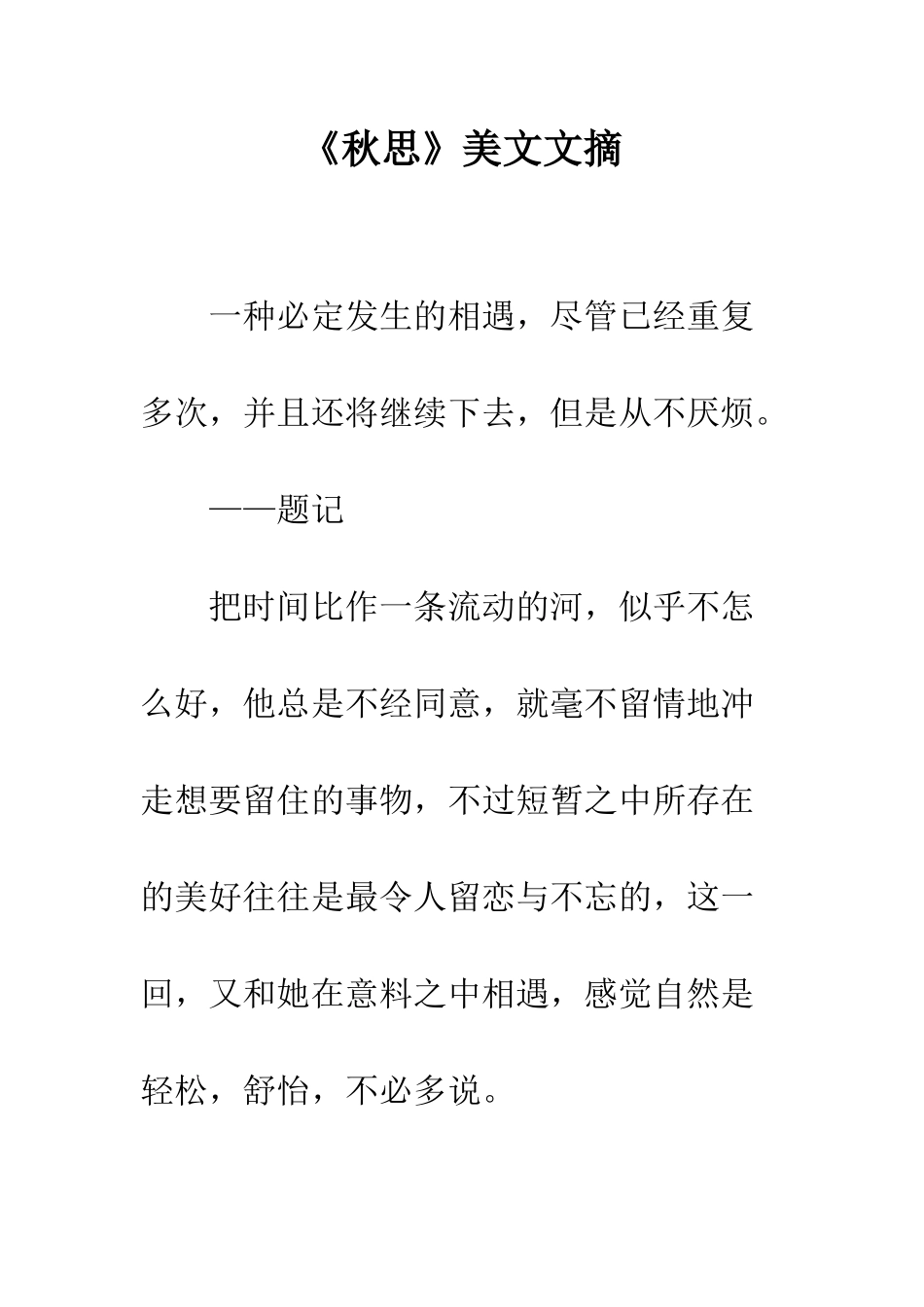 《秋思》美文文摘

一种必定发生的相遇，尽管已经重复多次，并且还将继续下去，但是从不厌烦。

——题记

把时间比作一条流动的河，似乎不怎么好，他总是不经同意，就毫不留情地冲走想要留住的事物，不过短暂之中所存在的美好往往是最令人留恋与不忘的，这一回，又和她在意料之中相遇，感觉自然是轻松，舒怡，不必多说。